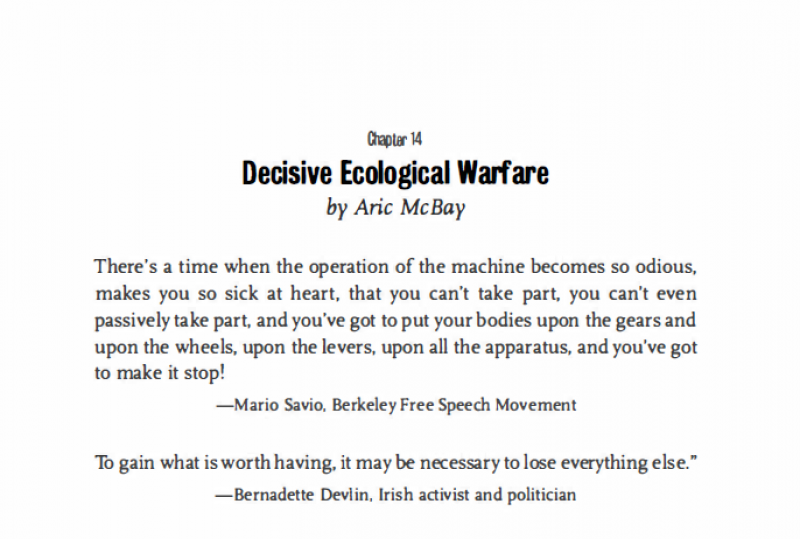 Chapter 14

Decisive Ecological Warfare

by Aric McBay

There's a time when the operation of the machine becomes so odious, makes you so sick at heart, that you can't take part, you can't even passively take part, and you've got to put your bodies upon the gears and upon the wheels, upon the levers, upon all the apparatus, and you've got to make it stop!

—Mario Savio, Berkeley Free Speech Movement

To gain what is worth having, it may be necessary to lose everything else."

—Bernadette Devlin, Irish activist and politician